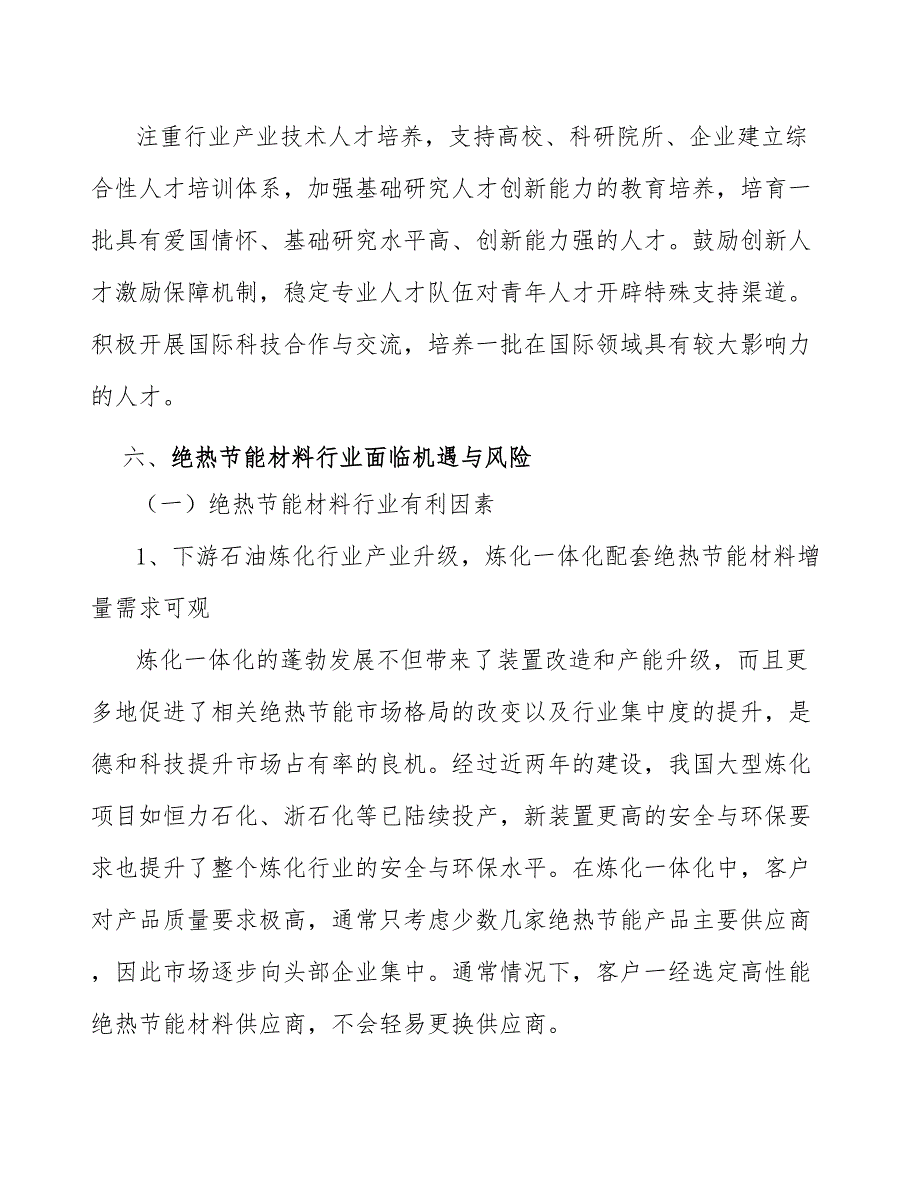 注重行业产业技术人才培养，支持高校、科研院所、企业建立综合性人才培训体系，加强基础研究人才创新能力的教育培养，培育一批具有爱国情怀、基础研究水平高、创新能力强的人才。鼓励创新人才激励保障机制，稳定专业人才队伍对青年人才开辟特殊支持渠道。积极开展国际科技合作与交流，培养一批在国际领域具有较大影响力的人才。

六、绝热节能材料行业面临机遇与风险

（一）绝热节能材料行业有利因素

1、下游石油炼化行业产业升级，炼化一体化配套绝热节能材料增量需求可观

炼化一体化的蓬勃发展不但带来了装置改造和产能升级，而且更多地促进了相关绝热节能市场格局的改变以及行业集中度的提升，是德和科技提升市场占有率的良机。经过近两年的建设，我国大型炼化项目如恒力石化、浙石化等已陆续投产，新装置更高的安全与环保要求也提升了整个炼化行业的安全与环保水平。在炼化一体化中，客户对产品质量要求极高，通常只考虑少数几家绝热节能产品主要供应商，因此市场逐步向头部企业集中。通常情况下，客户一经选定高性能绝热节能材料供应商，不会轻易更换供应商。